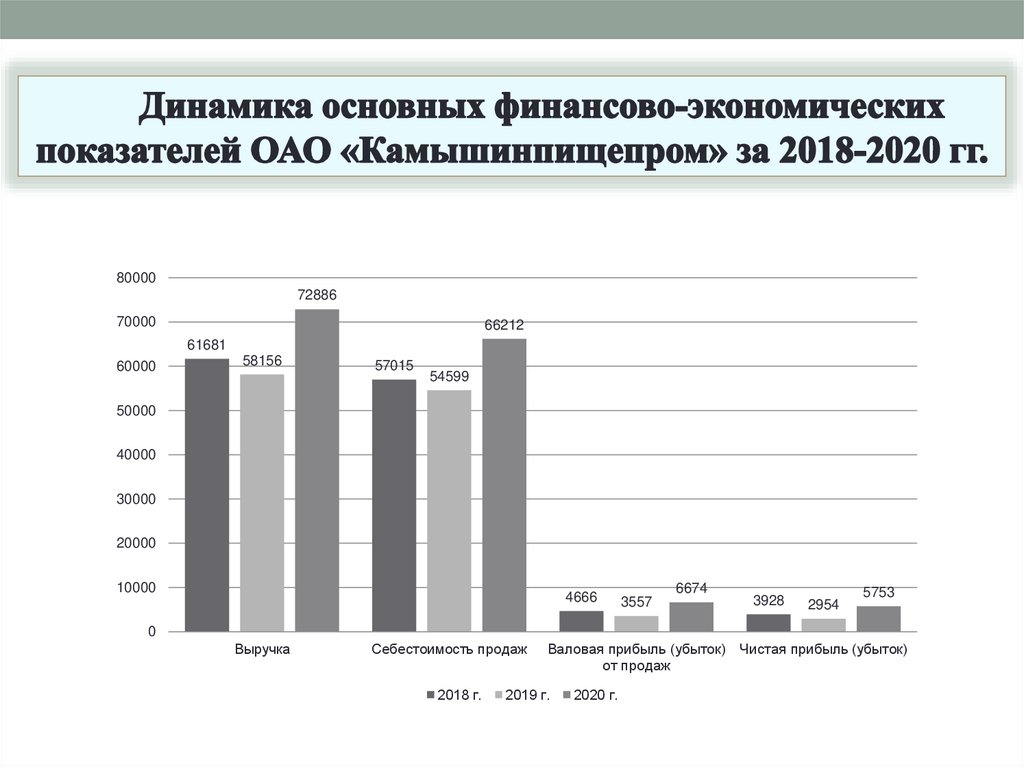 Динамика основных финансово-экономических показателей ОАО «Камышинпищепром» за 2018-2020 гг.

80000
70000
60000
50000
40000
30000
20000
10000
0

61681
58156
72886
57015
54599
66212
4666
3557
6674
3928
2954
5753

Выручка
Себестоимость продаж
Валовая прибыль (убыток) от продаж
Чистая прибыль (убыток)

2018 г.
2019 г.
2020 г.